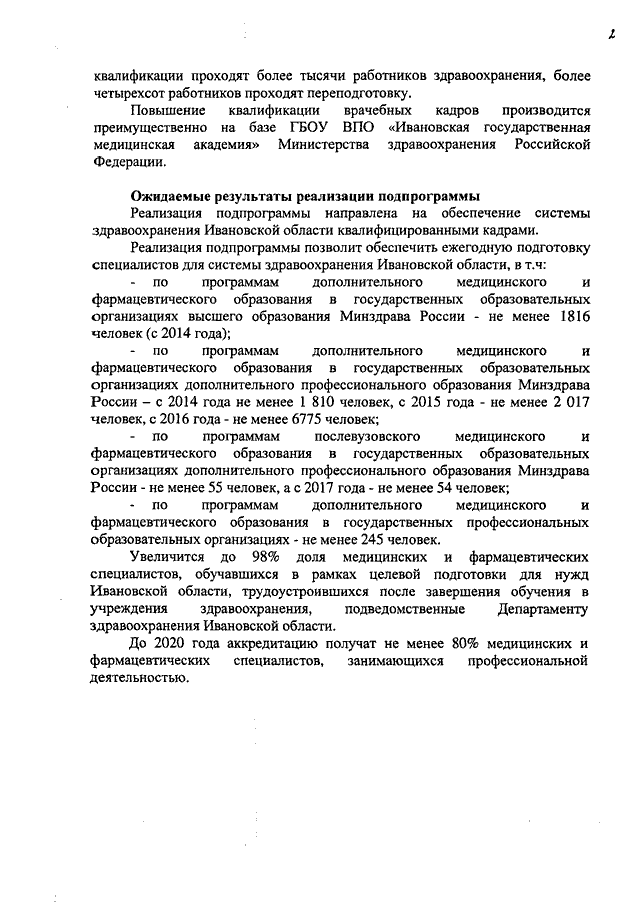 2

квалификации проходят более тысячи работников здравоохранения, более четырехсот работников проходят переподготовку.

Повышение квалификации врачебных кадров производится преимущественно на базе ГБОУ ВПО «Ивановская государственная медицинская академия» Министерства здравоохранения Российской Федерации.

Ожидаемые результаты реализации подпрограммы

Реализация подпрограммы направлена на обеспечение системы здравоохранения Ивановской области квалифицированными кадрами.

Реализация подпрограммы позволит обеспечить ежегодную подготовку специалистов для системы здравоохранения Ивановской области, в т.ч:

- по программам дополнительного медицинского и фармацевтического образования в государственных образовательных организациях высшего образования Минздрава России - не менее 1816 человек (с 2014 года);

- по программам дополнительного медицинского и фармацевтического образования в государственных образовательных организациях дополнительного профессионального образования Минздрава России – с 2014 года не менее 1 810 человек, с 2015 года - не менее 2 017 человек, с 2016 года - не менее 6775 человек;

- по программам послевузовского медицинского и фармацевтического образования в государственных образовательных организациях дополнительного профессионального образования Минздрава России - не менее 55 человек, а с 2017 года - не менее 54 человек;

- по программам дополнительного медицинского и фармацевтического образования в государственных профессиональных образовательных организациях - не менее 245 человек.

Увеличится до 98% доля медицинских и фармацевтических специалистов, обучавшихся в рамках целевой подготовки для нужд Ивановской области, трудоустроившихся после завершения обучения в учреждения здравоохранения, подведомственные Департаменту здравоохранения Ивановской области.

До 2020 года аккредитацию получат не менее 80% медицинских и фармацевтических специалистов, занимающихся профессиональной деятельностью.